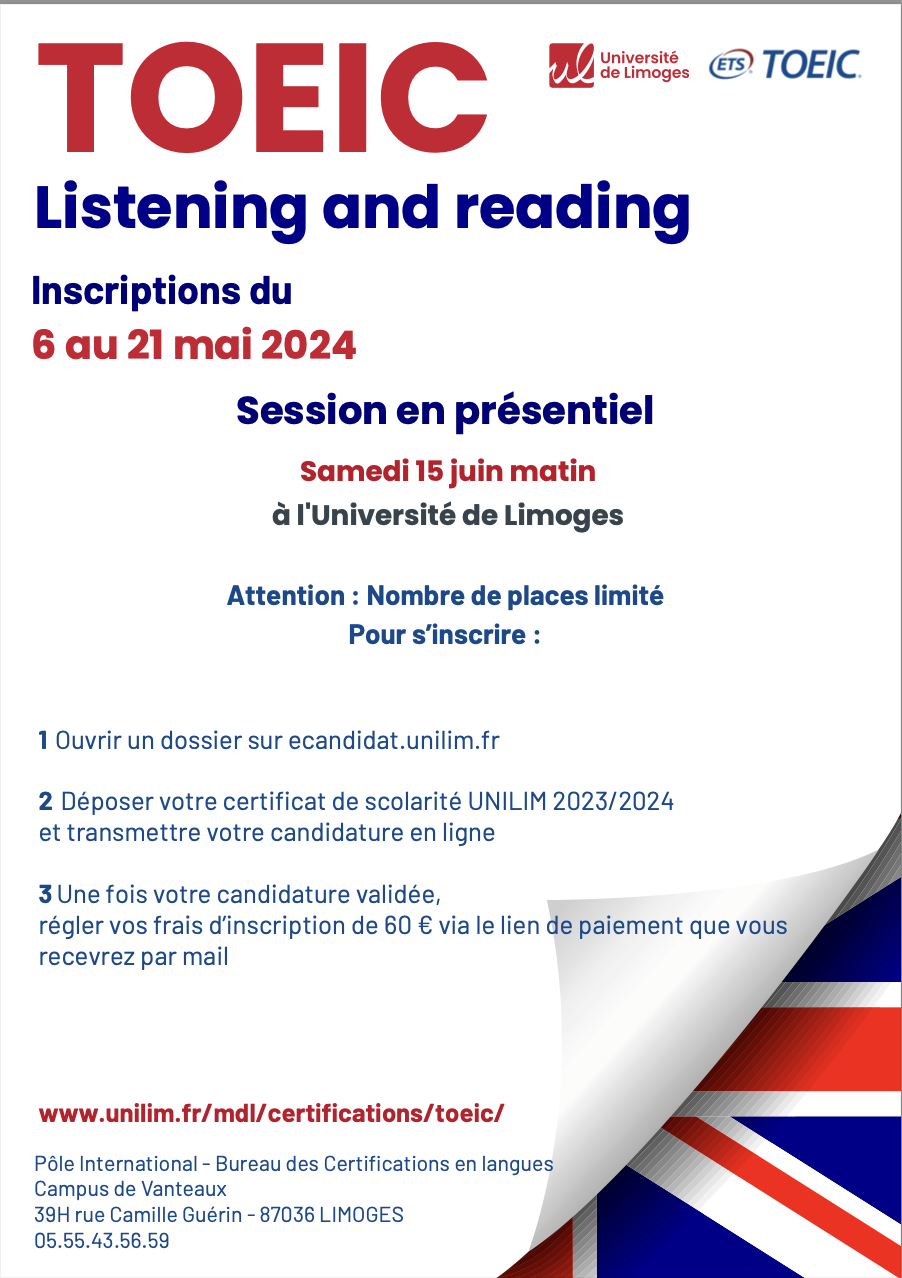 TOEIC

Université de Limoges

ETS TOEIC.

Listening and reading

Inscriptions du
6 au 21 mai 2024

Session en présentiel

Samedi 15 juin matin
à l'Université de Limoges

Attention : Nombre de places limité
Pour s'inscrire :

1 Ouvrir un dossier sur ecandidat.unilim.fr

2 Déposer votre certificat de scolarité UNILIM 2023/2024 et transmettre votre candidature en ligne

3 Une fois votre candidature validée, régler vos frais d'inscription de 60 € via le lien de paiement que vous recevrez par mail

www.unilim.fr/mdl/certifications/toeic/

Pôle International - Bureau des Certifications en langues
Campus de Vanteaux
39H rue Camille Guérin - 87036 LIMOGES
05.55.43.56.59